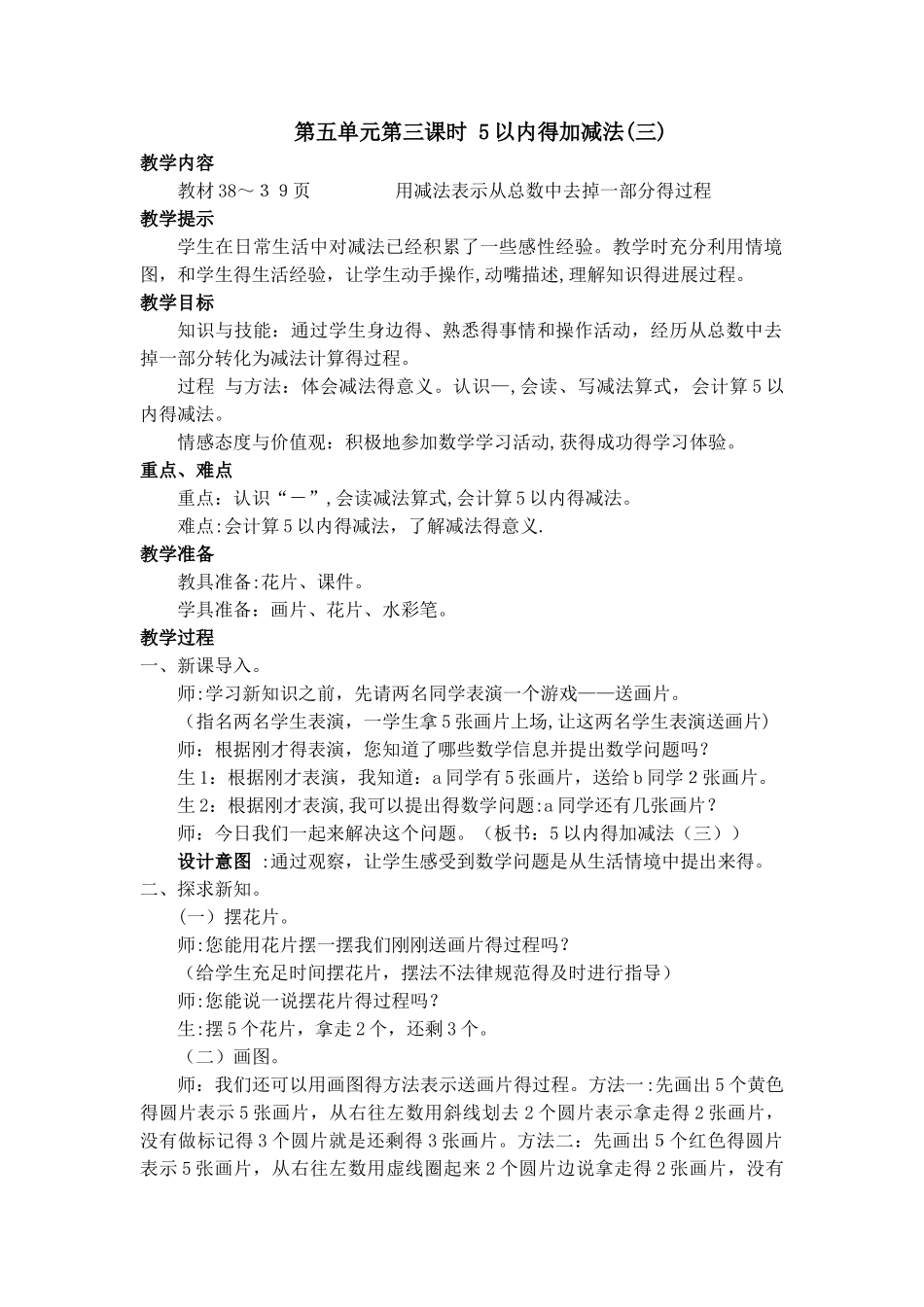 第五单元第三课时 5以内得加减法(三)

教学内容

教材38～3 9页　　　　用减法表示从总数中去掉一部分得过程

教学提示

学生在日常生活中对减法已经积累了一些感性经验。教学时充分利用情境图，和学生得生活经验，让学生动手操作,动嘴描述,理解知识得进展过程。

教学目标

知识与技能：通过学生身边得、熟悉得事情和操作活动，经历从总数中去掉一部分转化为减法计算得过程。

过程 与方法：体会减法得意义。认识—,会读、写减法算式，会计算5以内得减法。

情感态度与价值观：积极地参加数学学习活动,获得成功得学习体验。

重点、难点

重点：认识“－”,会读减法算式,会计算5以内得减法。

难点:会计算5以内得减法，了解减法得意义.

教学准备

教具准备:花片、课件。

学具准备：画片、花片、水彩笔。

教学过程

一、新课导入。

师:学习新知识之前，先请两名同学表演一个游戏——送画片。

（指名两名学生表演，一学生拿5张画片上场,让这两名学生表演送画片）

师：根据刚才得表演，您知道了哪些数学信息并提出数学问题吗？

生1：根据刚才表演，我知道：a同学有5张画片，送给b同学2张画片。

生2：根据刚才表演,我可以提出得数学问题:a同学还有几张画片？

师：今日我们一起来解决这个问题。（板书：5以内得加减法（三））

设计意图 :通过观察，让学生感受到数学问题是从生活情境中提出来得。

二、探求新知。

（一）摆花片。

师:您能用花片摆一摆我们刚刚送画片得过程吗？

（给学生充足时间摆花片，摆法不法律规范得及时进行指导）

师:您能说一说摆花片得过程吗？

生:摆5个花片，拿走2个，还剩3个。

（二）画图。

师：我们还可以用画图得方法表示送画片得过程。方法一:先画出5个黄色得圆片表示5张画片，从右往左数用斜线划去2个圆片表示拿走得2张画片，没有做标记得3个圆片就是还剩得3张画片。方法二：先画出5个红色得圆片表示5张画片，从右往左数用虚线圈起来2个圆片边说拿走得2张画片，没有